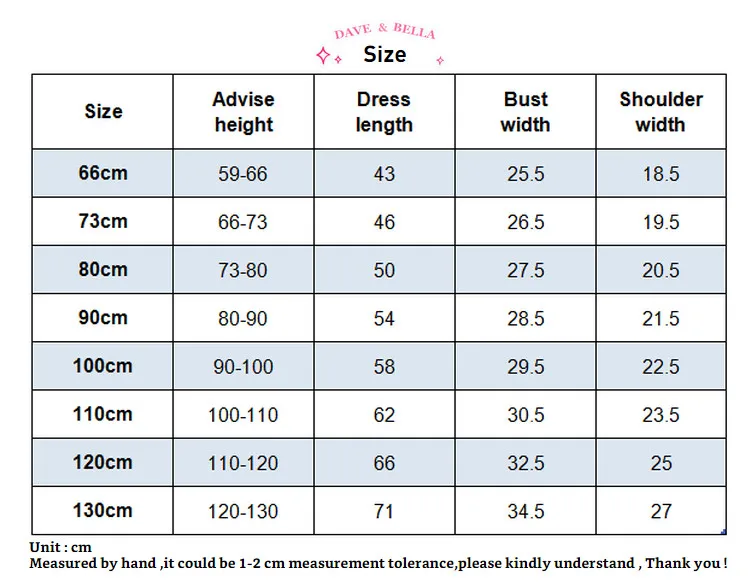 DAVE & BELLA
Size

| Size | Advise height | Dress length | Bust width | Shoulder width |
|---|---|---|---|---|
| 66cm | 59-66 | 43 | 25.5 | 18.5 |
| 73cm | 66-73 | 46 | 26.5 | 19.5 |
| 80cm | 73-80 | 50 | 27.5 | 20.5 |
| 90cm | 80-90 | 54 | 28.5 | 21.5 |
| 100cm | 90-100 | 58 | 29.5 | 22.5 |
| 110cm | 100-110 | 62 | 30.5 | 23.5 |
| 120cm | 110-120 | 66 | 32.5 | 25 |
| 130cm | 120-130 | 71 | 34.5 | 27 |

Unit : cm
Measured by hand ,it could be 1-2 cm measurement tolerance,please kindly understand , Thank you !